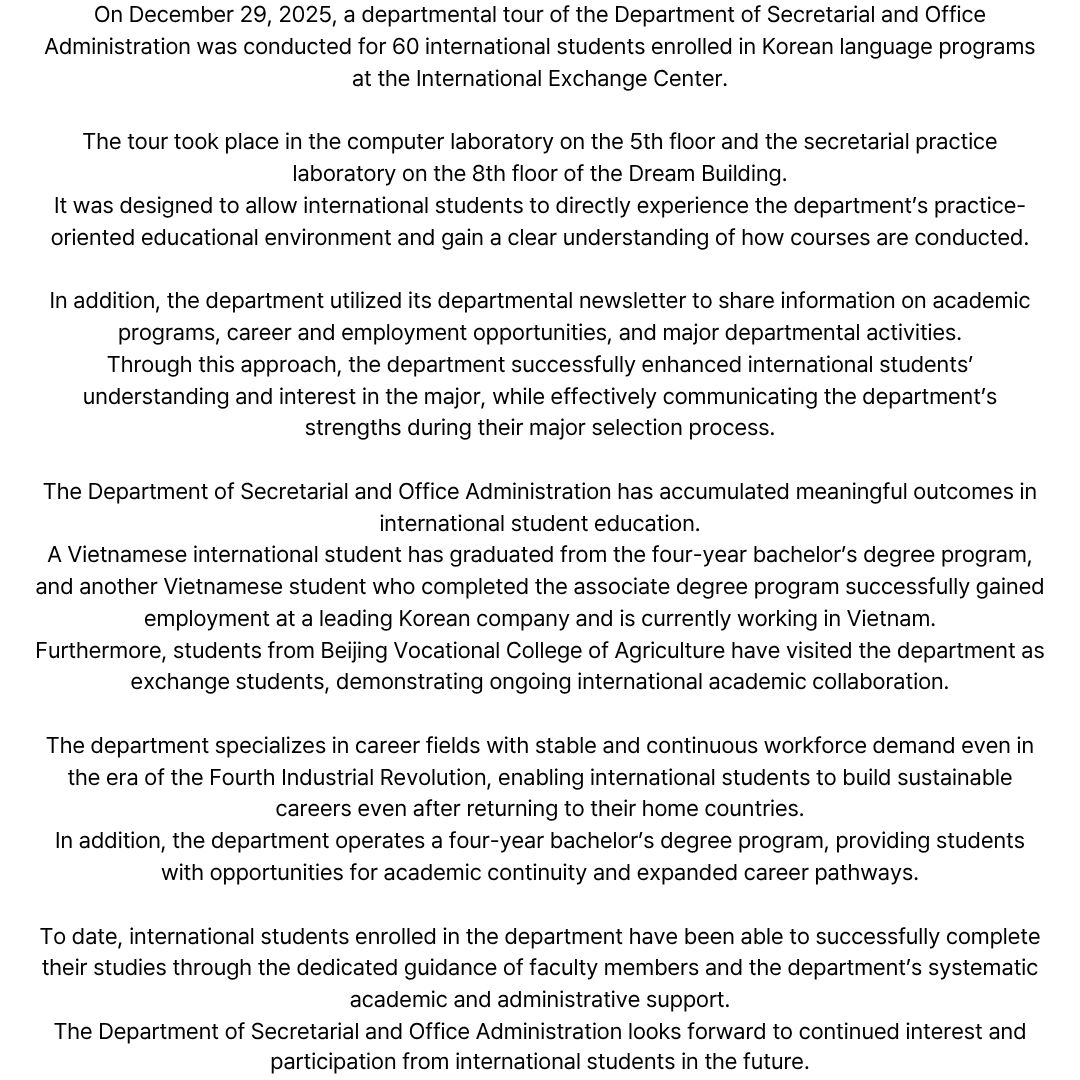 On December 29, 2025, a departmental tour of the Department of Secretarial and Office Administration was conducted for 60 international students enrolled in Korean language programs at the International Exchange Center.

The tour took place in the computer laboratory on the 5th floor and the secretarial practice laboratory on the 8th floor of the Dream Building.
It was designed to allow international students to directly experience the department's practice-oriented educational environment and gain a clear understanding of how courses are conducted.

In addition, the department utilized its departmental newsletter to share information on academic programs, career and employment opportunities, and major departmental activities.
Through this approach, the department successfully enhanced international students' understanding and interest in the major, while effectively communicating the department's strengths during their major selection process.

The Department of Secretarial and Office Administration has accumulated meaningful outcomes in international student education.
A Vietnamese international student has graduated from the four-year bachelor's degree program, and another Vietnamese student who completed the associate degree program successfully gained employment at a leading Korean company and is currently working in Vietnam.
Furthermore, students from Beijing Vocational College of Agriculture have visited the department as exchange students, demonstrating ongoing international academic collaboration.

The department specializes in career fields with stable and continuous workforce demand even in the era of the Fourth Industrial Revolution, enabling international students to build sustainable careers even after returning to their home countries.
In addition, the department operates a four-year bachelor's degree program, providing students with opportunities for academic continuity and expanded career pathways.

To date, international students enrolled in the department have been able to successfully complete their studies through the dedicated guidance of faculty members and the department's systematic academic and administrative support.
The Department of Secretarial and Office Administration looks forward to continued interest and participation from international students in the future.